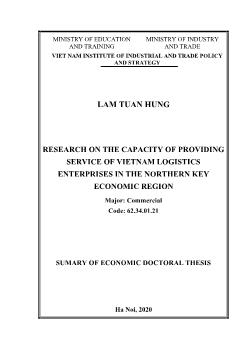 MINISTRY OF EDUCATION AND TRAINING

MINISTRY OF INDUSTRY AND TRADE

VIET NAM INSTITUTE OF INDUSTRIAL AND TRADE POLICY AND STRATEGY

LAM TUAN HUNG

RESEARCH ON THE CAPACITY OF PROVIDING SERVICE OF VIETNAM LOGISTICS ENTERPRISES IN THE NORTHERN KEY ECONOMIC REGION

Major: Commercial

Code: 62.34.01.21

SUMARY OF ECONOMIC DOCTORAL THESIS

Ha Noi, 2020